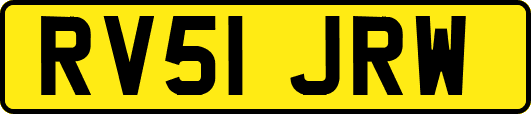 RV51 JRW